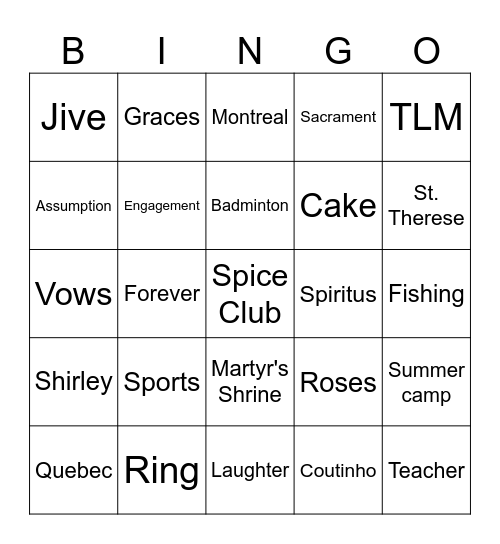 | B | I | N | G | O |
|---|---|---|---|---|
| Jive | Graces | Montreal | Sacrament | TLM |
| Assumption | Engagement | Badminton | Cake | St. Therese |
| Vows | Forever | Spice Club | Spiritus | Fishing |
| Shirley | Sports | Martyr's Shrine | Roses | Summer camp |
| Quebec | Ring | Laughter | Coutinho | Teacher |